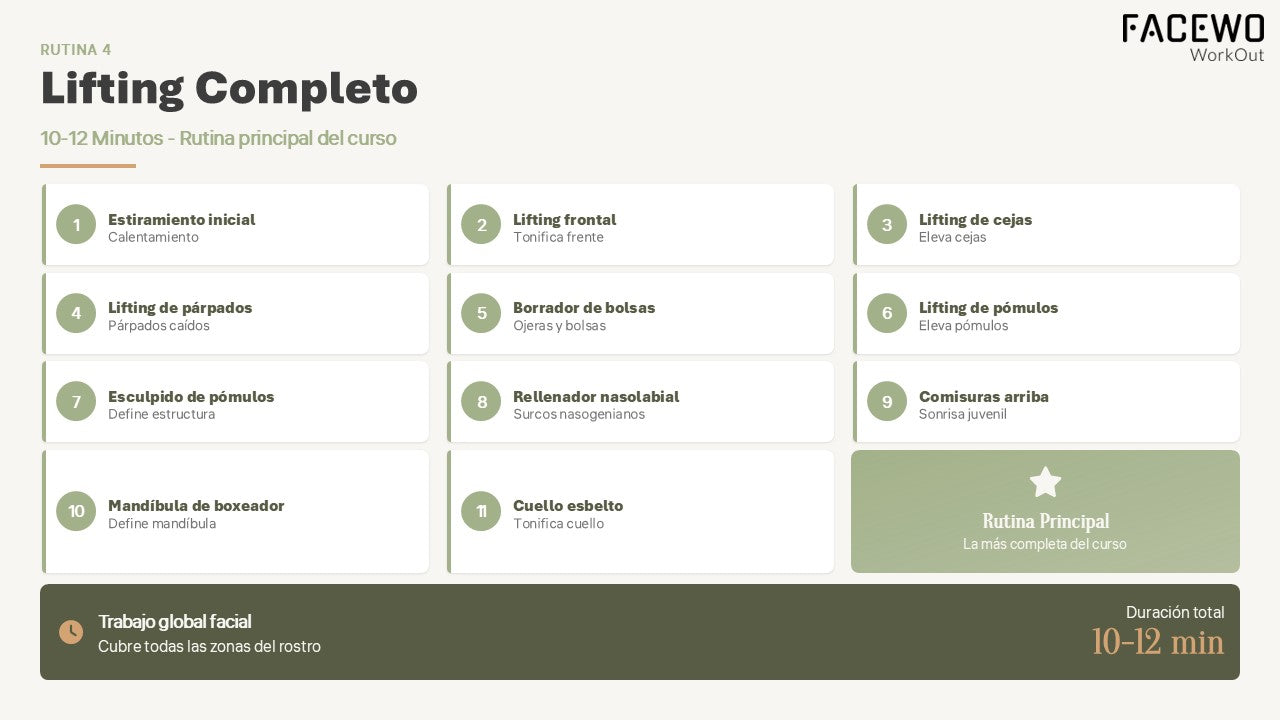 FACEWO
WorkOut

RUTINA 4
Lifting Completo

10-12 Minutos - Rutina principal del curso

1 Estiramiento inicial
Calentamiento

2 Lifting frontal
Tonifica frente

3 Lifting de cejas
Eleva cejas

4 Lifting de párpados
Párpados caídos

5 Borrador de bolsas
Ojeras y bolsas

6 Lifting de pómulos
Eleva pómulos

7 Esculpido de pómulos
Define estructura

8 Rellenador nasolabial
Surcos nasogenianos

9 Comisuras arriba
Sonrisa juvenil

10 Mandíbula de boxeador
Define mandíbula

11 Cuello esbelto
Tonifica cuello

Rutina Principal
La más completa del curso

Trabajo global facial
Cubre todas las zonas del rostro

Duración total
10-12 min